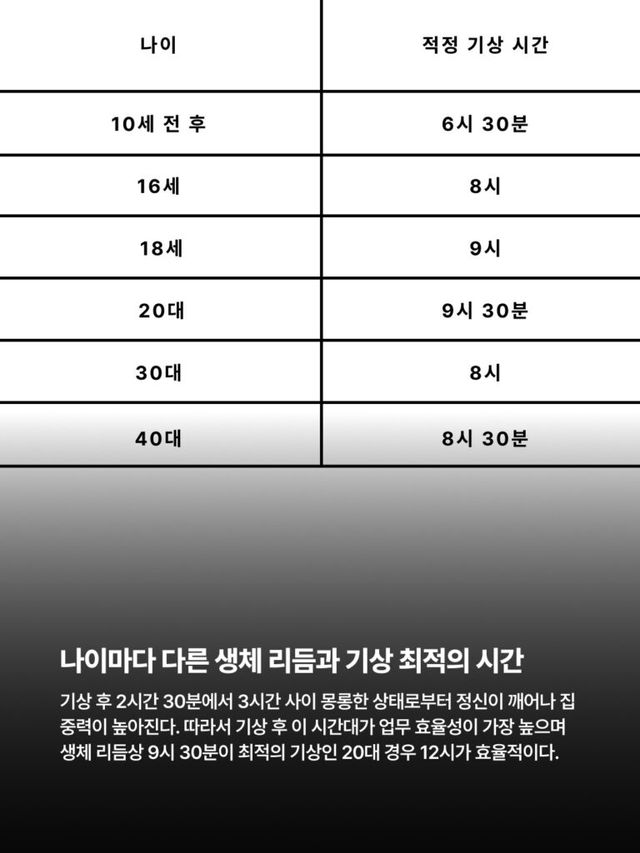 | 나이 | 적정 기상 시간 |
|---|---|
| 10세 전 후 | 6시 30분 |
| 16세 | 8시 |
| 18세 | 9시 |
| 20대 | 9시 30분 |
| 30대 | 8시 |
| 40대 | 8시 30분 |

나이마다 다른 생체 리듬과 기상 최적의 시간

기상 후 2시간 30분에서 3시간 사이 몽롱한 상태로부터 정신이 깨어나 집중력이 높아진다. 따라서 기상 후 이 시간대가 업무 효율성이 가장 높으며 생체 리듬상 9시 30분이 최적의 기상인 20대 경우 12시가 효율적이다.